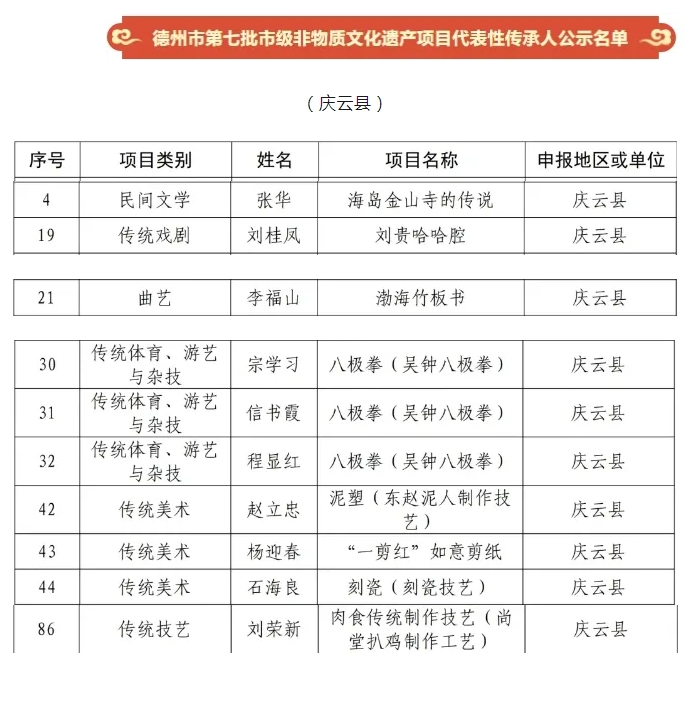 德州市第七批市级非物质文化遗产项目代表性传承人公示名单

（庆云县）

| 序号 | 项目类别 | 姓名 | 项目名称 | 申报地区或单位 |
|---|---|---|---|---|
| 4 | 民间文学 | 张华 | 海岛金山寺的传说 | 庆云县 |
| 19 | 传统戏剧 | 刘桂凤 | 刘贵哈哈腔 | 庆云县 |
| 21 | 曲艺 | 李福山 | 渤海竹板书 | 庆云县 |
| 30 | 传统体育、游艺与杂技 | 宗学习 | 八极拳（吴钟八极拳） | 庆云县 |
| 31 | 传统体育、游艺与杂技 | 信书霞 | 八极拳（吴钟八极拳） | 庆云县 |
| 32 | 传统体育、游艺与杂技 | 程显红 | 八极拳（吴钟八极拳） | 庆云县 |
| 42 | 传统美术 | 赵立忠 | 泥塑（东赵泥人制作技艺） | 庆云县 |
| 43 | 传统美术 | 杨迎春 | “一剪红”如意剪纸 | 庆云县 |
| 44 | 传统美术 | 石海良 | 刻瓷（刻瓷技艺） | 庆云县 |
| 86 | 传统技艺 | 刘荣新 | 肉食传统制作技艺（尚堂扒鸡制作工艺） | 庆云县 |